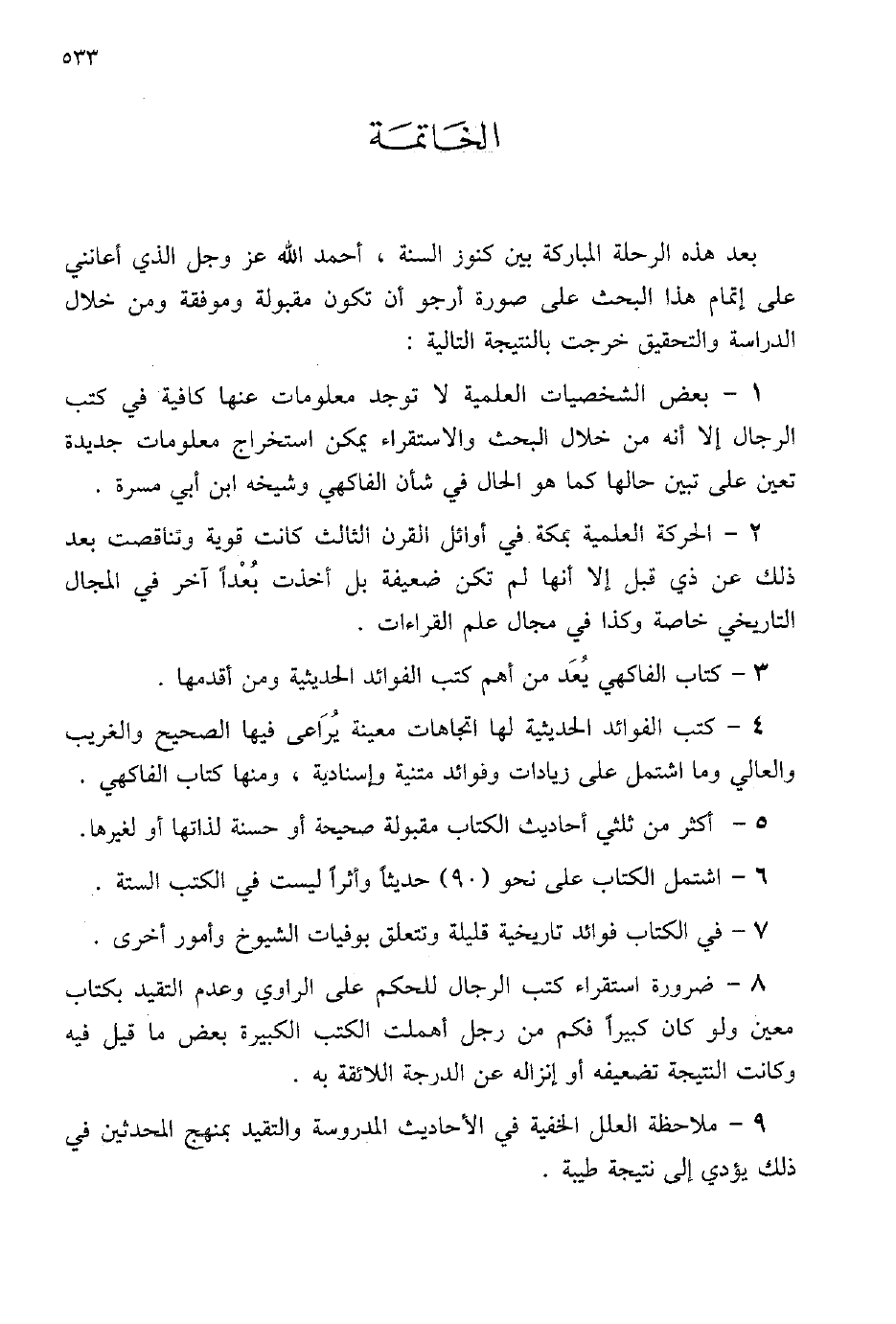 ٥٣٣

الخاتمة

بعد هذه الرحلة المباركة بين كنوز السنة ، أحمد الله عز وجل الذي أعانني على إتمام هذا البحث على صورة أرجو أن تكون مقبولة وموفقة ومن خلال الدراسة والتحقيق خرجت بالنتيجة التالية :

١ - بعض الشخصيات العلمية لا توجد معلومات عنها كافية في كتب الرجال إلا أنه من خلال البحث والاستقراء يمكن استخراج معلومات جديدة تعين على تبين حالها كما هو الحال في شأن الفاكهي وشيخه ابن أبي مسرة .

٢ - الحركة العلمية بمكة في أوائل القرن الثالث كانت قوية وتناقصت بعد ذلك عن ذي قبل إلا أنها لم تكن ضعيفة بل أخذت بُعْداً آخر في المجال التاريخي خاصة وكذا في مجال علم القراءات .

٣ - كتاب الفاكهي يُعَد من أهم كتب الفوائد الحديثية ومن أقدمها .

٤ - كتب الفوائد الحديثية لها اتجاهات معينة يُرَاعى فيها الصحيح والغريب والعالي وما اشتمل على زيادات وفوائد متنية وإسنادية ، ومنها كتاب الفاكهي .

٥ - أكثر من ثلثي أحاديث الكتاب مقبولة صحيحة أو حسنة لذاتها أو لغيرها.

٦ - اشتمل الكتاب على نحو (٩٠) حديثاً وأثراً ليست في الكتب الستة .

٧ - في الكتاب فوائد تاريخية قليلة وتتعلق بوفيات الشيوخ وأمور أخرى .

٨ - ضرورة استقراء كتب الرجال للحكم على الراوي وعدم التقيد بكتاب معين ولو كان كبيراً فكم من رجل أهملت الكتب الكبيرة بعض ما قيل فيه وكانت النتيجة تضعيفه أو إنزاله عن الدرجة اللائقة به .

٩ - ملاحظة العلل الخفية في الأحاديث المدروسة والتقيد بمنهج المحدثين في ذلك يؤدي إلى نتيجة طيبة .